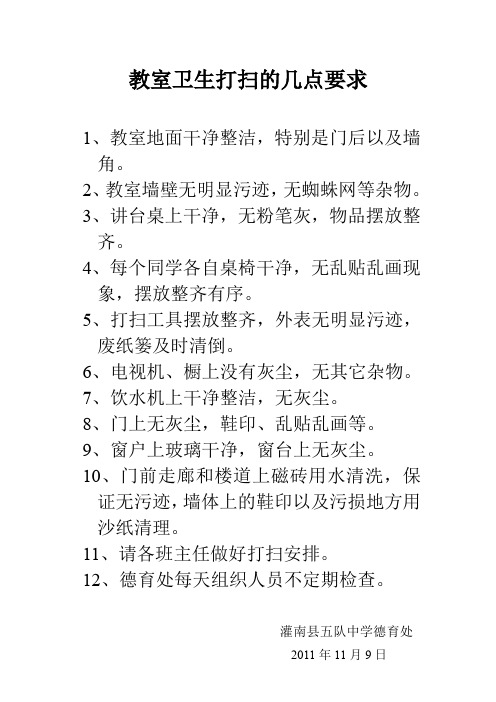 教室卫生打扫的几点要求

1、教室地面干净整洁，特别是门后以及墙角。

2、教室墙壁无明显污迹，无蜘蛛网等杂物。

3、讲台桌上干净，无粉笔灰，物品摆放整齐。

4、每个同学各自桌椅干净，无乱贴乱画现象，摆放整齐有序。

5、打扫工具摆放整齐，外表无明显污迹，废纸篓及时清倒。

6、电视机、橱上没有灰尘，无其它杂物。

7、饮水机上干净整洁，无灰尘。

8、门上无灰尘，鞋印、乱贴乱画等。

9、窗户上玻璃干净，窗台上无灰尘。

10、门前走廊和楼道上磁砖用水清洗，保证无污迹，墙体上的鞋印以及污损地方用沙纸清理。

11、请各班主任做好打扫安排。

12、德育处每天组织人员不定期检查。

灌南县五队中学德育处

2011 年 11 月 9 日